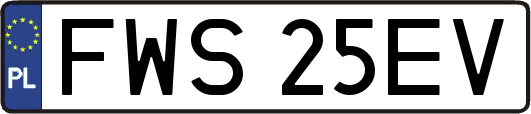 PL
FWS 25EV